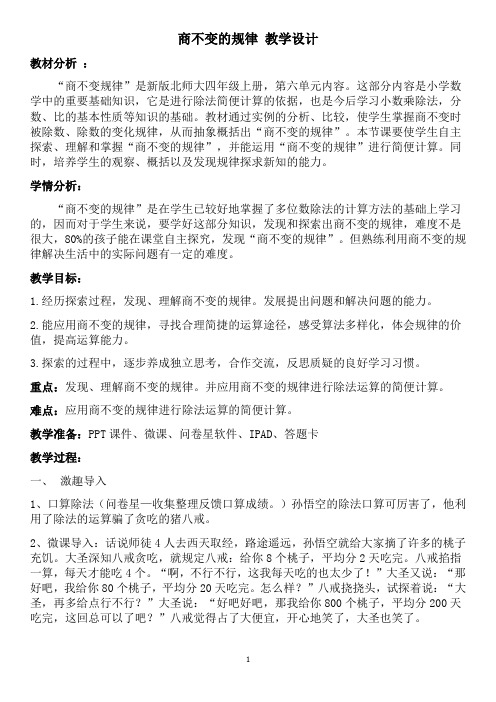 商不变的规律 教学设计

教材分析 ：

“商不变规律”是新版北师大四年级上册，第六单元内容。这部分内容是小学数学中的重要基础知识，它是进行除法简便计算的依据，也是今后学习小数乘除法，分数、比的基本性质等知识的基础。教材通过实例的分析、比较，使学生掌握商不变时被除数、除数的变化规律，从而抽象概括出“商不变的规律”。本节课要使学生自主探索、理解和掌握“商不变的规律”，并能运用“商不变的规律”进行简便计算。同时，培养学生的观察、概括以及发现规律探求新知的能力。

学情分析：

“商不变的规律”是在学生已较好地掌握了多位数除法的计算方法的基础上学习的，因而对于学生来说，要学好这部分知识，发现和探索出商不变的规律，难度不是很大，80%的孩子能在课堂自主探究，发现“商不变的规律”。但熟练利用商不变的规律解决生活中的实际问题有一定的难度。

教学目标：

1.经历探索过程，发现、理解商不变的规律。发展提出问题和解决问题的能力。

2.能应用商不变的规律，寻找合理简捷的运算途径，感受算法多样化，体会规律的价值，提高运算能力。

3.探索的过程中，逐步养成独立思考，合作交流，反思质疑的良好学习习惯。

重点：发现、理解商不变的规律。并应用商不变的规律进行除法运算的简便计算。

难点：应用商不变的规律进行除法运算的简便计算。

教学准备：PPT 课件、微课、问卷星软件、IPAD、答题卡

教学过程：

一、 激趣导入

1、口算除法（问卷星—收集整理反馈口算成绩。）孙悟空的除法口算可厉害了，他利用了除法的运算骗了贪吃的猪八戒。

2、微课导入：话说师徒 4 人去西天取经，路途遥远，孙悟空就给大家摘了许多的桃子充饥。大圣深知八戒贪吃，就规定八戒：给你 8 个桃子，平均分 2 天吃完。八戒掐指一算，每天才能吃 4 个。“啊，不行不行，这我每天吃的也太少了！”大圣又说：“那好吧，我给你 80 个桃子，平均分 20 天吃完。怎么样？”八戒挠挠头，试探着说：“大圣，再多给点行不行？”大圣说：“好吧好吧，那我给你 800 个桃子，平均分 200 天吃完，这回总可以了吧？”八戒觉得占了大便宜，开心地笑了，大圣也笑了。

1